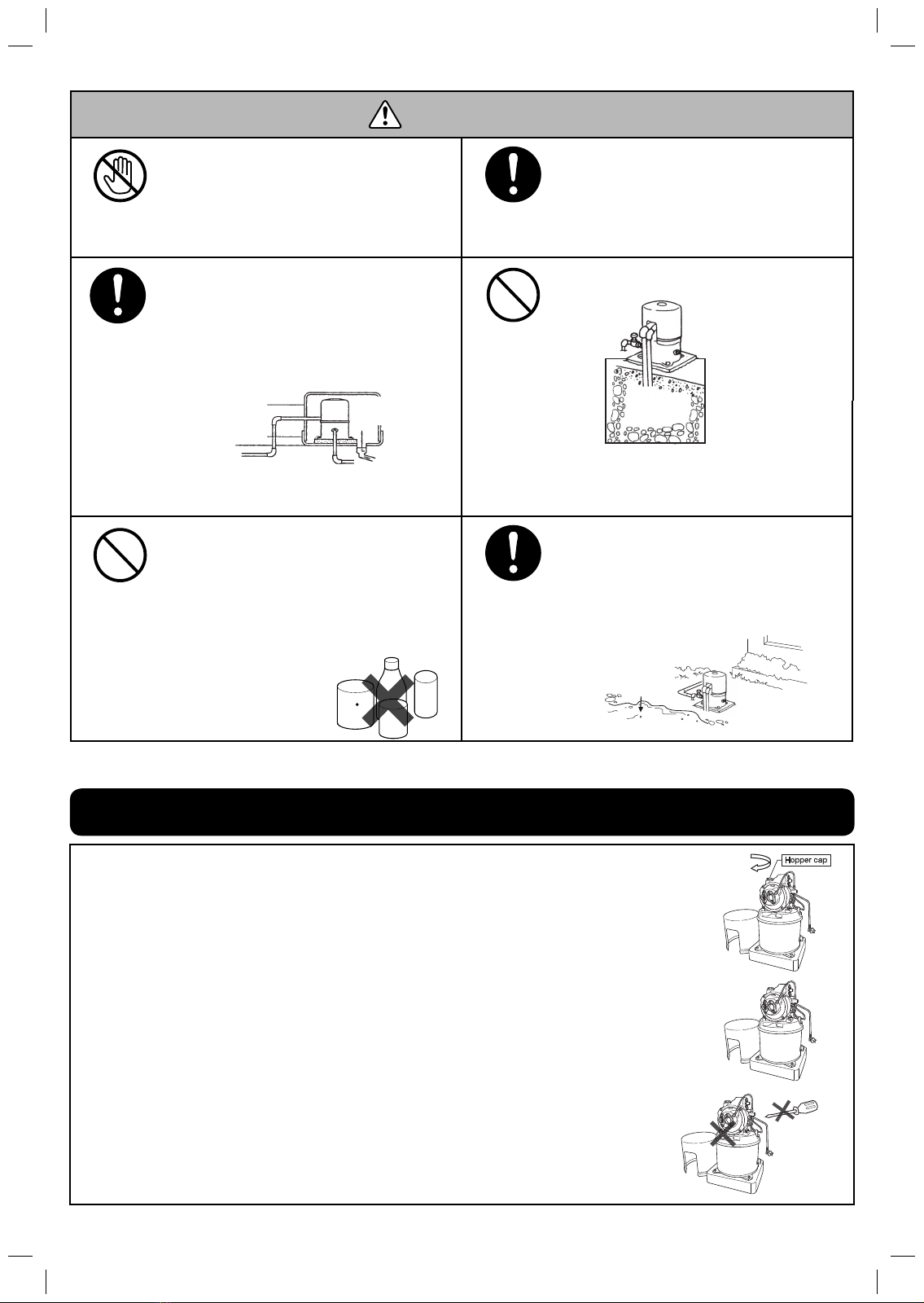 Hopper cap